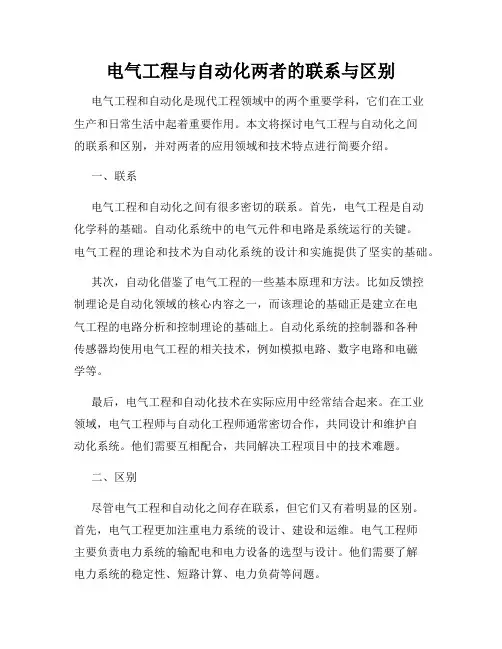 电气工程与自动化两者的联系与区别

电气工程和自动化是现代工程领域中的两个重要学科，它们在工业生产和日常生活中起着重要作用。本文将探讨电气工程与自动化之间的联系和区别，并对两者的应用领域和技术特点进行简要介绍。

一、联系

电气工程和自动化之间有很多密切的联系。首先，电气工程是自动化学科的基础。自动化系统中的电气元件和电路是系统运行的关键。电气工程的理论和技术为自动化系统的设计和实施提供了坚实的基础。

其次，自动化借鉴了电气工程的一些基本原理和方法。比如反馈控制理论是自动化领域的核心内容之一，而该理论的基础正是建立在电气工程的电路分析和控制理论的基础上。自动化系统的控制器和各种传感器均使用电气工程的相关技术，例如模拟电路、数字电路和电磁学等。

最后，电气工程和自动化技术在实际应用中经常结合起来。在工业领域，电气工程师与自动化工程师通常密切合作，共同设计和维护自动化系统。他们需要互相配合，共同解决工程项目中的技术难题。

二、区别

尽管电气工程和自动化之间存在联系，但它们又有着明显的区别。首先，电气工程更加注重电力系统的设计、建设和运维。电气工程师主要负责电力系统的输配电和电力设备的选型与设计。他们需要了解电力系统的稳定性、短路计算、电力负荷等问题。